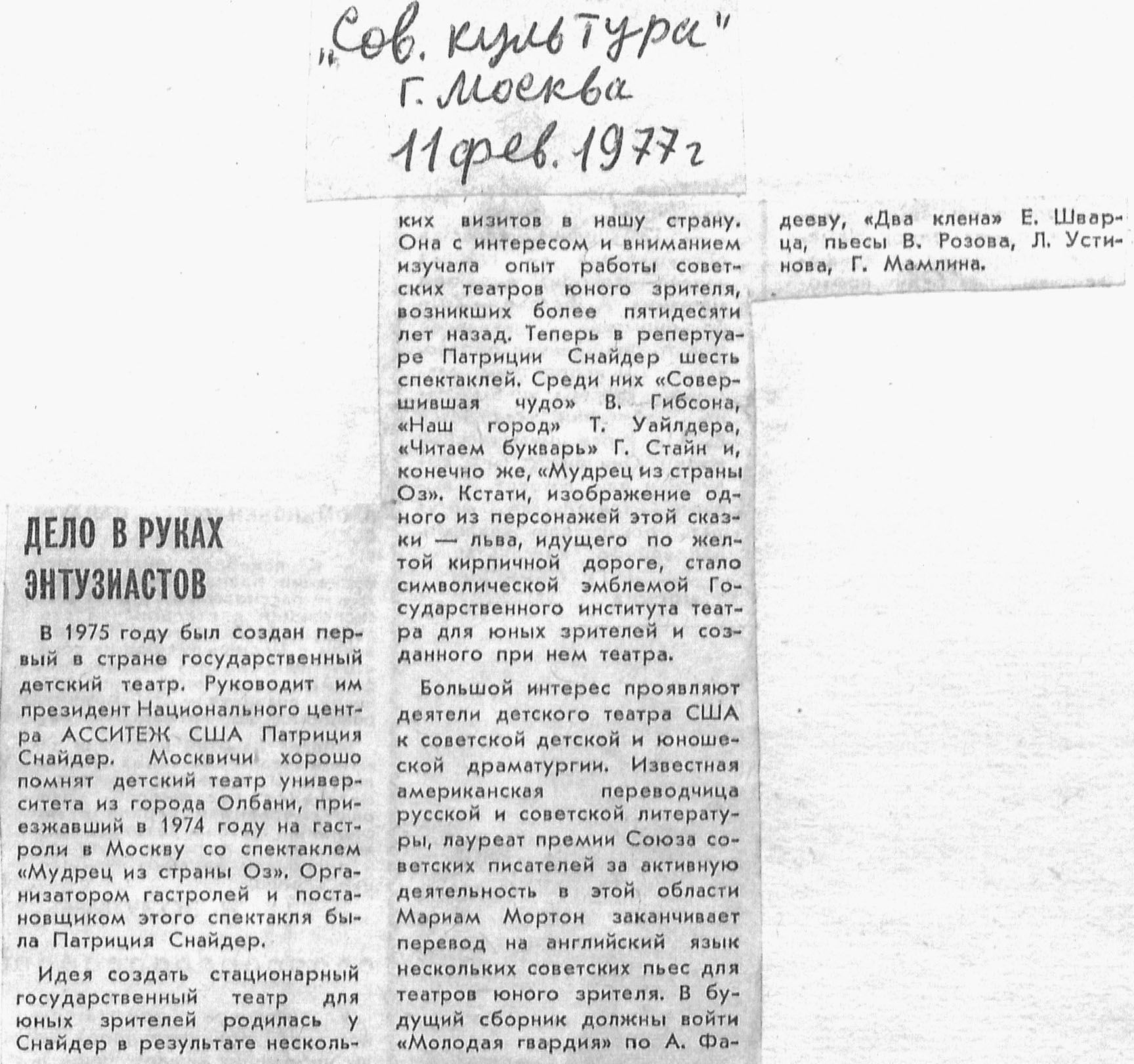 „Сов. культура"
г. Москва
11 фев. 1977 г

ДЕЛО В РУКАХ ЭНТУЗИАСТОВ

В 1975 году был создан первый в стране государственный детский театр. Руководит им президент Национального центра АССИТЕЖ США Патриция Снайдер. Москвичи хорошо помнят детский театр университета из города Олбани, приезжавший в 1974 году на гастроли в Москву со спектаклем «Мудрец из страны Оз». Организатором гастролей и постановщиком этого спектакля была Патриция Снайдер.

Идея создать стационарный государственный театр для юных зрителей родилась у Снайдер в результате нескольких визитов в нашу страну. Она с интересом и вниманием изучала опыт работы советских театров юного зрителя, возникших более пятидесяти лет назад. Теперь в репертуаре Патриции Снайдер шесть спектаклей. Среди них «Совершившая чудо» В. Гибсона, «Наш город» Т. Уайлдера, «Читаем букварь» Г. Стайн и, конечно же, «Мудрец из страны Оз». Кстати, изображение одного из персонажей этой сказки — льва, идущего по желтой кирпичной дороге, стало символической эмблемой Государственного института театра для юных зрителей и созданного при нем театра.

Большой интерес проявляют деятели детского театра США к советской детской и юношеской драматургии. Известная американская переводчица русской и советской литературы, лауреат премии Союза советских писателей за активную деятельность в этой области Мариам Мортон заканчивает перевод на английский язык нескольких советских пьес для театров юного зрителя. В будущий сборник должны войти «Молодая гвардия» по А. Фадееву, «Два клена» Е. Шварца, пьесы В. Розова, Л. Устинова, Г. Мамлина.